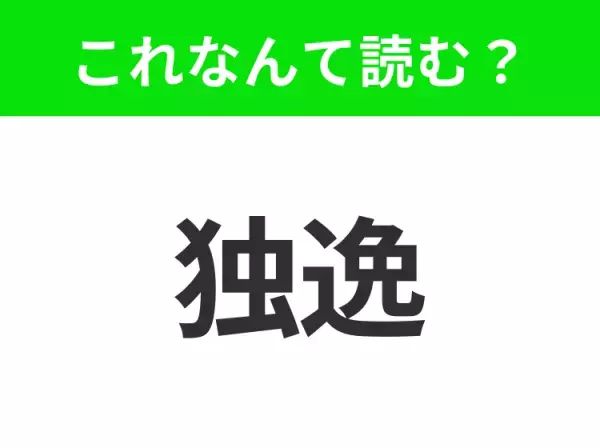 これなんて読む？

独逸